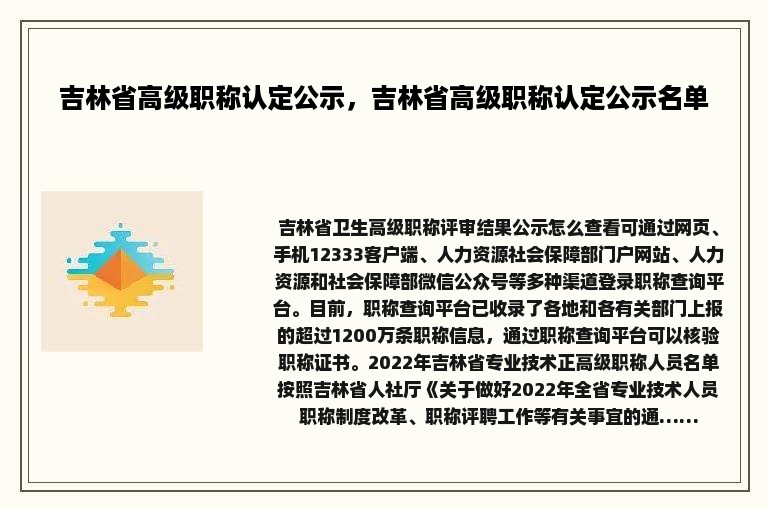 吉林省高级职称认定公示，吉林省高级职称认定公示名单

吉林省卫生高级职称评审结果公示怎么查看可通过网页、手机12333客户端、人力资源社会保障部门户网站、人力资源和社会保障部微信公众号等多种渠道登录职称查询平台。目前，职称查询平台已收录了各地和各有关部门上报的超过1200万条职称信息，通过职称查询平台可以核验职称证书。2022年吉林省专业技术正高级职称人员名单按照吉林省人社厅《关于做好2022年全省专业技术人员职称制度改革、职称评聘工作等有关事宜的通......